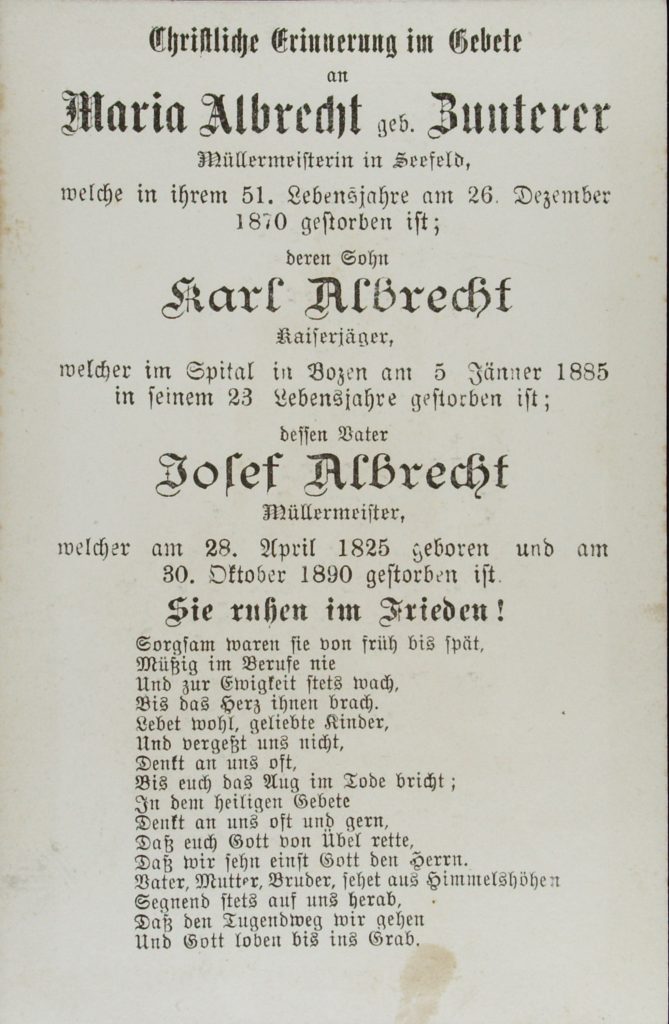 Christliche Erinnerung im Gebete
an
Maria Albrecht geb. Zunterer
Müllermeisterin in Seefeld,
welche in ihrem 51. Lebensjahre am 26. Dezember 1870 gestorben ist;

deren Sohn
Karl Albrecht
Kaiserjäger,
welcher im Spital in Bozen am 5 Jänner 1885 in seinem 23 Lebensjahre gestorben ist;

dessen Vater
Josef Albrecht
Müllermeister,
welcher am 28. April 1825 geboren und am 30. Oktober 1890 gestorben ist.

Sie ruhen im Frieden!

Sorgsam waren sie von früh bis spät,
Müßig im Berufe nie
Und zur Ewigkeit stets wach,
Bis das Herz ihnen brach.
Lebet wohl, geliebte Kinder,
Und vergeßt uns nicht,
Denkt an uns oft,
Bis euch das Aug im Tode bricht;
In dem heiligen Gebete
Denkt an uns oft und gern,
Daß euch Gott von Übel rette,
Daß wir sehn einst Gott den Herrn.
Vater, Mutter, Bruder, sehet aus Himmelshöhen
Segnend stets auf uns herab,
Daß den Tugendweg wir gehen
Und Gott loben bis ins Grab.